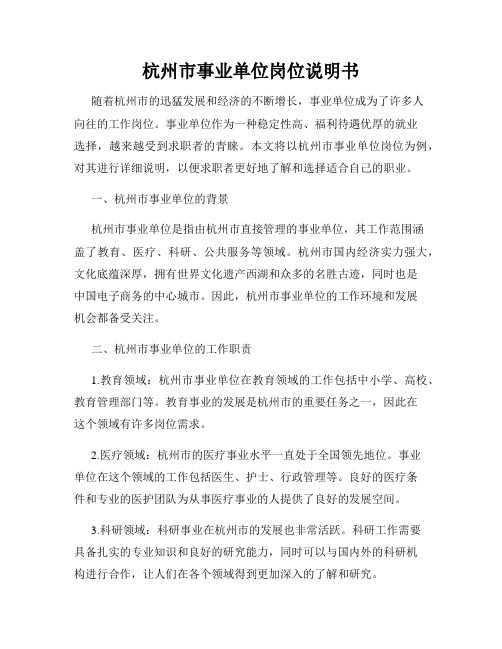 杭州市事业单位岗位说明书

随着杭州市的迅猛发展和经济的不断增长，事业单位成为了许多人向往的工作岗位。事业单位作为一种稳定性高、福利待遇优厚的就业选择，越来越受到求职者的青睐。本文将以杭州市事业单位岗位为例，对其进行详细说明，以便求职者更好地了解和选择适合自己的职业。

一、杭州市事业单位的背景

杭州市事业单位是指由杭州市直接管理的事业单位，其工作范围涵盖了教育、医疗、科研、公共服务等领域。杭州市国内经济实力强大，文化底蕴深厚，拥有世界文化遗产西湖和众多的名胜古迹，同时也是中国电子商务的中心城市。因此，杭州市事业单位的工作环境和发展机会都备受关注。

二、杭州市事业单位的工作职责

1.教育领域：杭州市事业单位在教育领域的工作包括中小学、高校、教育管理部门等。教育事业的发展是杭州市的重要任务之一，因此在这个领域有许多岗位需求。

2.医疗领域：杭州市的医疗事业水平一直处于全国领先地位。事业单位在这个领域的工作包括医生、护士、行政管理等。良好的医疗条件和专业的医护团队为从事医疗事业的人提供了良好的发展空间。

3.科研领域：科研事业在杭州市的发展也非常活跃。科研工作需要具备扎实的专业知识和良好的研究能力，同时可以与国内外的科研机构进行合作，让人们在各个领域得到更加深入的了解和研究。